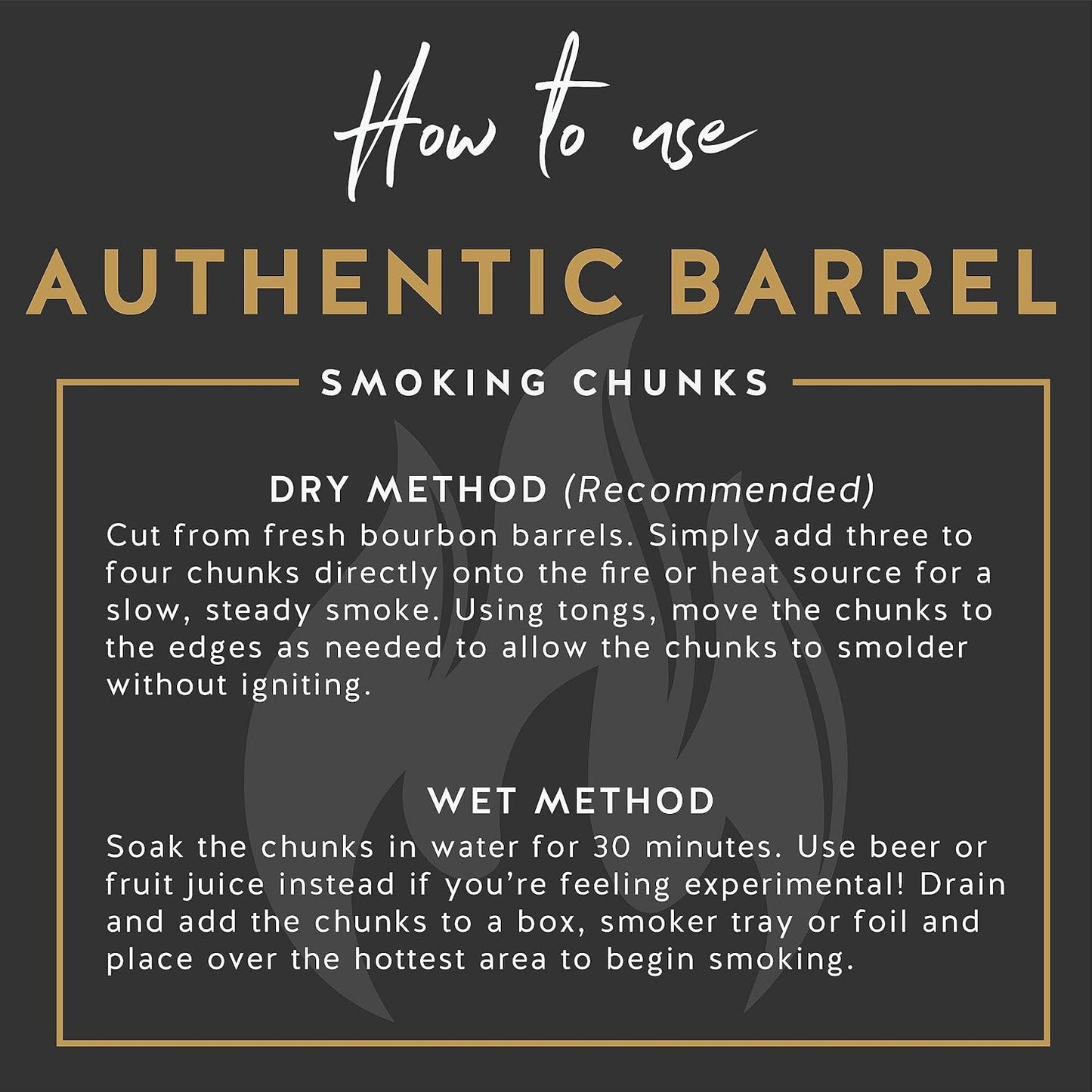 How to use

AUTHENTIC BARREL

SMOKING CHUNKS

DRY METHOD (Recommended)
Cut from fresh bourbon barrels. Simply add three to four chunks directly onto the fire or heat source for a slow, steady smoke. Using tongs, move the chunks to the edges as needed to allow the chunks to smolder without igniting.

WET METHOD
Soak the chunks in water for 30 minutes. Use beer or fruit juice instead if you're feeling experimental! Drain and add the chunks to a box, smoker tray or foil and place over the hottest area to begin smoking.